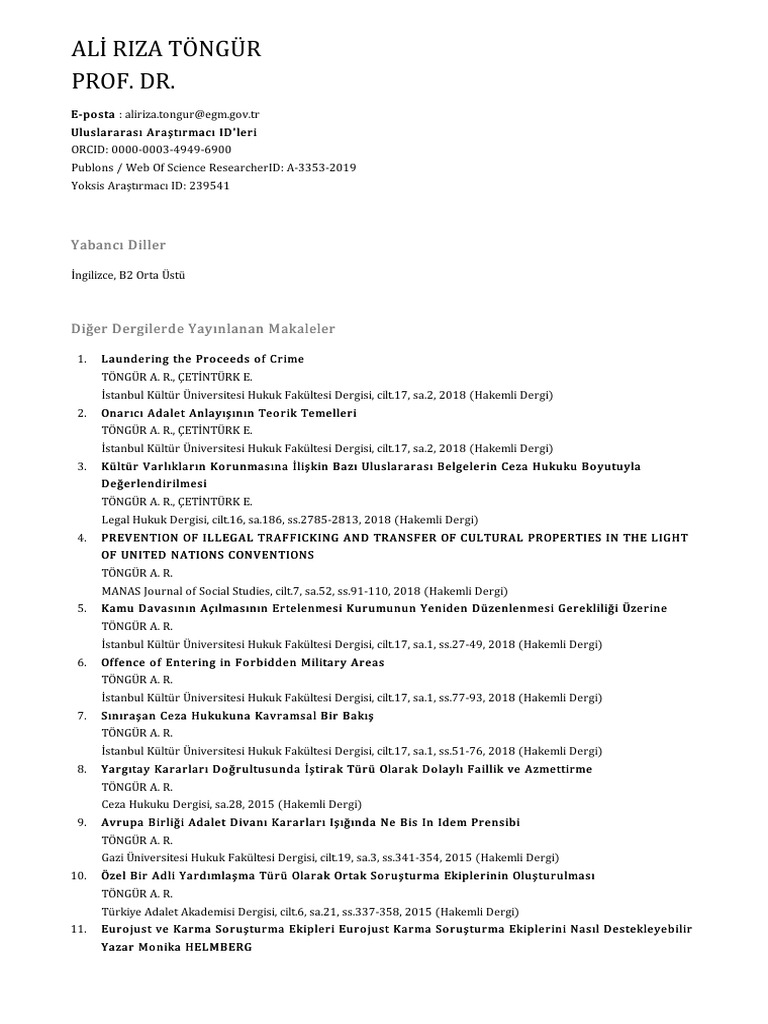 ALİ RIZA TÖNGÜR
PROF. DR.

E-posta : aliriza.tongur@egm.gov.tr
Uluslararası Araştırmacı ID'leri
ORCID: 0000-0003-4949-6900
Publons / Web Of Science ResearcherID: A-3353-2019
Yoksis Araştırmacı ID: 239541

Yabancı Diller

İngilizce, B2 Orta Üstü

Diğer Dergilerde Yayınlanan Makaleler

1. Laundering the Proceeds of Crime
TÖNGÜR A. R., ÇETİNTÜRK E.
İstanbul Kültür Üniversitesi Hukuk Fakültesi Dergisi, cilt.17, sa.2, 2018 (Hakemli Dergi)
2. Onarıcı Adalet Anlayışının Teorik Temelleri
TÖNGÜR A. R., ÇETİNTÜRK E.
İstanbul Kültür Üniversitesi Hukuk Fakültesi Dergisi, cilt.17, sa.2, 2018 (Hakemli Dergi)
3. Kültür Varlıkların Korunmasına İlişkin Bazı Uluslararası Belgelerin Ceza Hukuku Boyutuyla Değerlendirilmesi
TÖNGÜR A. R., ÇETİNTÜRK E.
Legal Hukuk Dergisi, cilt.16, sa.186, ss.2785-2813, 2018 (Hakemli Dergi)
4. PREVENTION OF ILLEGAL TRAFFICKING AND TRANSFER OF CULTURAL PROPERTIES IN THE LIGHT OF UNITED NATIONS CONVENTIONS
TÖNGÜR A. R.
MANAS Journal of Social Studies, cilt.7, sa.52, ss.91-110, 2018 (Hakemli Dergi)
5. Kamu Davasının Açılmasının Ertelenmesi Kurumunun Yeniden Düzenlenmesi Gerekliliği Üzerine
TÖNGÜR A. R.
İstanbul Kültür Üniversitesi Hukuk Fakültesi Dergisi, cilt.17, sa.1, ss.27-49, 2018 (Hakemli Dergi)
6. Offence of Entering in Forbidden Military Areas
TÖNGÜR A. R.
İstanbul Kültür Üniversitesi Hukuk Fakültesi Dergisi, cilt.17, sa.1, ss.77-93, 2018 (Hakemli Dergi)
7. Sınıraşan Ceza Hukukuna Kavramsal Bir Bakış
TÖNGÜR A. R.
İstanbul Kültür Üniversitesi Hukuk Fakültesi Dergisi, cilt.17, sa.1, ss.51-76, 2018 (Hakemli Dergi)
8. Yargıtay Kararları Doğrultusunda İştirak Türü Olarak Dolaylı Faillik ve Azmettirme
TÖNGÜR A. R.
Ceza Hukuku Dergisi, sa.28, 2015 (Hakemli Dergi)
9. Avrupa Birliği Adalet Divanı Kararları Işığında Ne Bis In Idem Prensibi
TÖNGÜR A. R.
Gazi Üniversitesi Hukuk Fakültesi Dergisi, cilt.19, sa.3, ss.341-354, 2015 (Hakemli Dergi)
10. Özel Bir Adli Yardımlaşma Türü Olarak Ortak Soruşturma Ekiplerinin Oluşturulması
TÖNGÜR A. R.
Türkiye Adalet Akademisi Dergisi, cilt.6, sa.21, ss.337-358, 2015 (Hakemli Dergi)
11. Eurojust ve Karma Soruşturma Ekipleri Eurojust Karma Soruşturma Ekiplerini Nasıl Destekleyebilir Yazar Monika HELMBERG